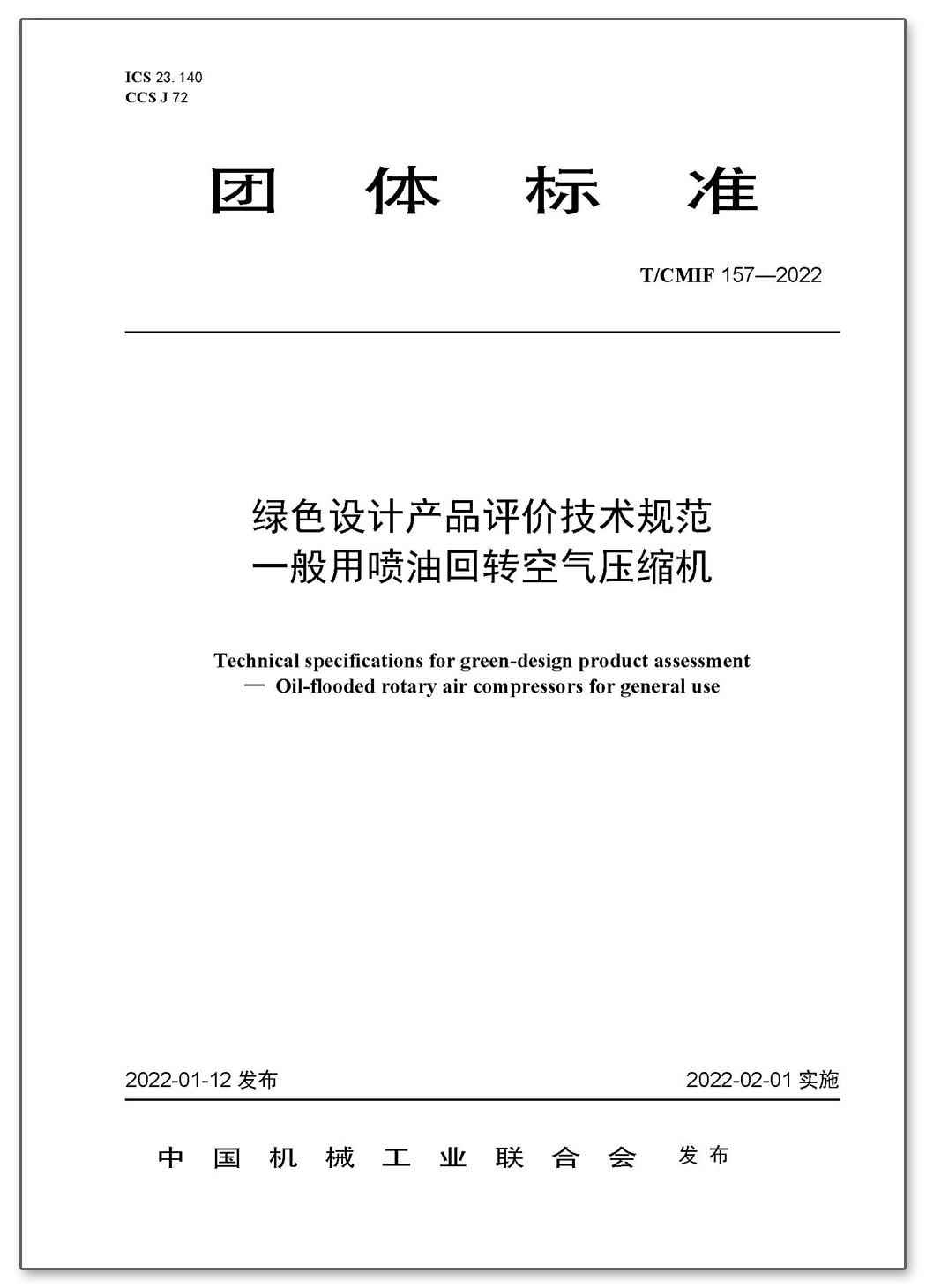 ICS 23. 140
CCS J 72

团 体 标 准

T/CMIF 157—2022

绿色设计产品评价技术规范
一般用喷油回转空气压缩机

Technical specifications for green-design product assessment
— Oil-flooded rotary air compressors for general use

2022-01-12 发布

2022-02-01 实施

中 国 机 械 工 业 联 合 会 发布